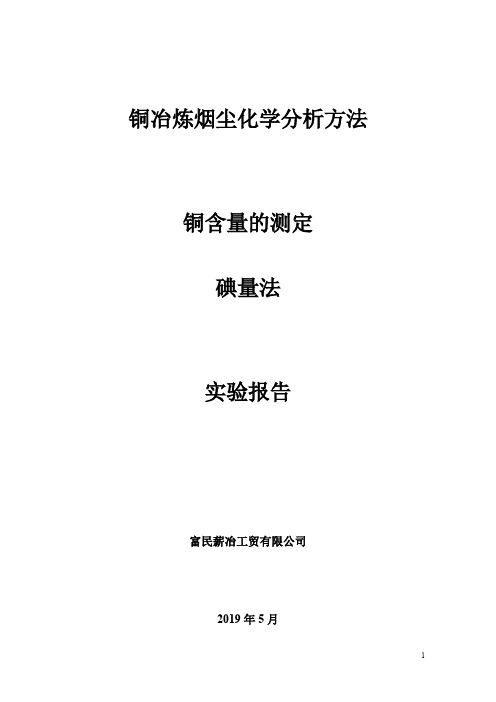 铜冶炼烟尘化学分析方法

铜含量的测定

碘量法

实验报告

富民薪冶工贸有限公司

2019 年 5 月

1